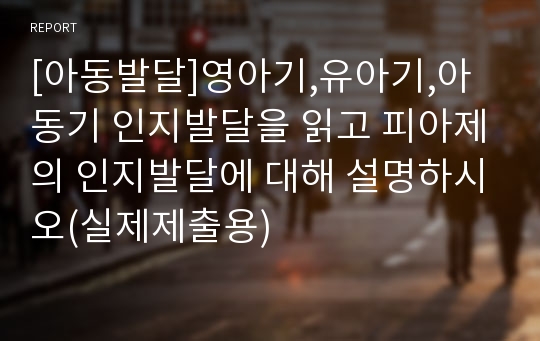 REPORT

[아동발달]영아기,유아기,아동기 인지발달을 읽고 피아제의 인지발달에 대해 설명하시오(실제제출용)